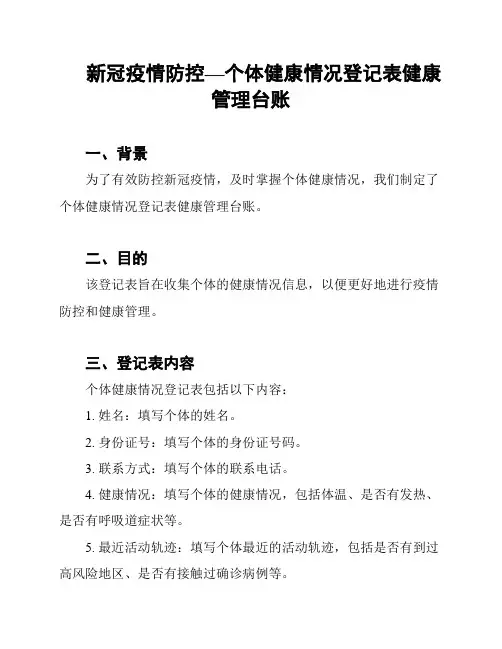 新冠疫情防控—个体健康情况登记表健康管理台账

一、背景

为了有效防控新冠疫情，及时掌握个体健康情况，我们制定了个体健康情况登记表健康管理台账。

二、目的

该登记表旨在收集个体的健康情况信息，以便更好地进行疫情防控和健康管理。

三、登记表内容

个体健康情况登记表包括以下内容：

1. 姓名：填写个体的姓名。

2. 身份证号：填写个体的身份证号码。

3. 联系方式：填写个体的联系电话。

4. 健康情况：填写个体的健康情况，包括体温、是否有发热、是否有呼吸道症状等。

5. 最近活动轨迹：填写个体最近的活动轨迹，包括是否有到过高风险地区、是否有接触过确诊病例等。